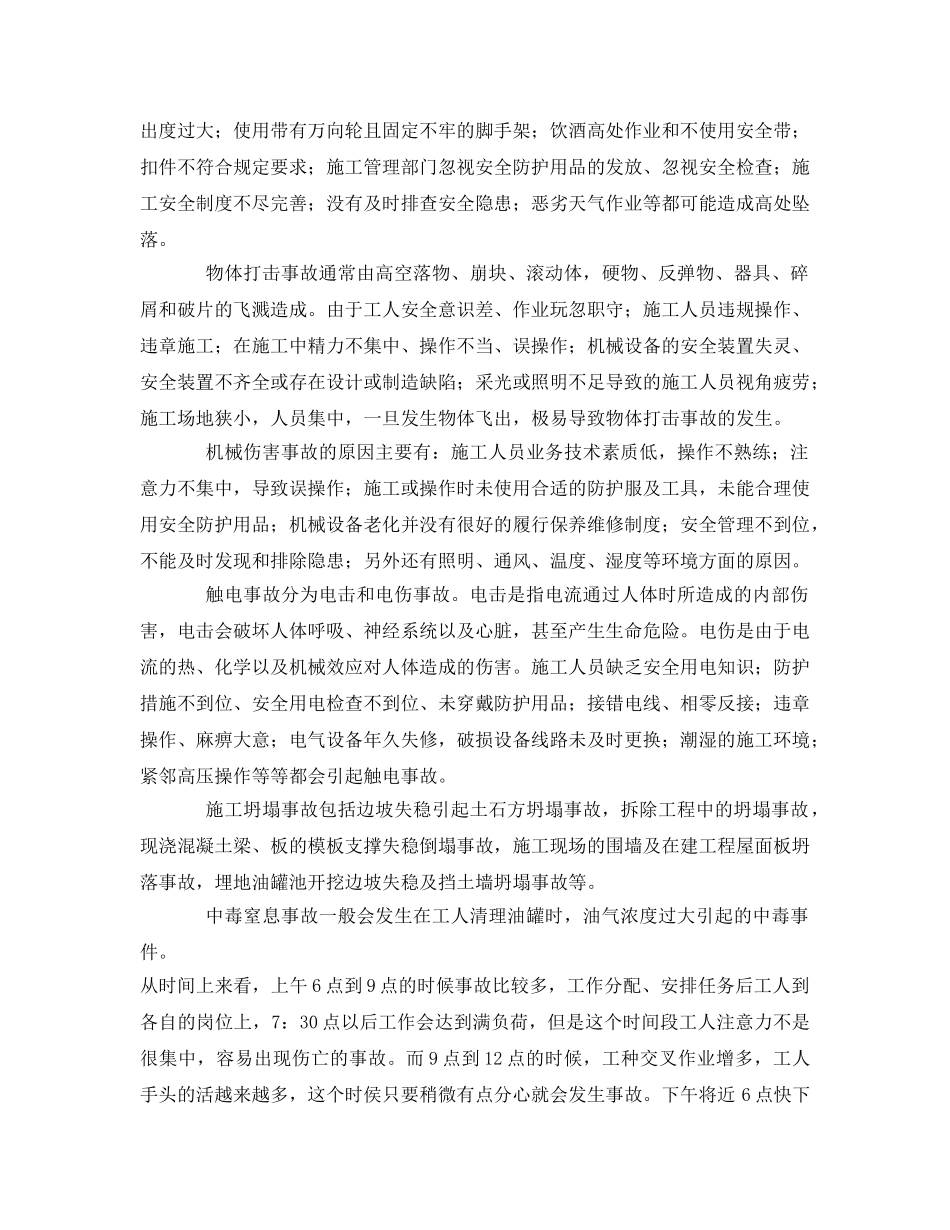 出度过大；使用带有万向轮且固定不牢的脚手架；饮酒高处作业和不使用安全带；扣件不符合规定要求；施工管理部门忽视安全防护用品的发放、忽视安全检查；施工安全制度不尽完善；没有及时排查安全隐患；恶劣天气作业等都可能造成高处坠落。

物体打击事故通常由高空落物、崩块、滚动体，硬物、反弹物、器具、碎屑和破片的飞溅造成。由于工人安全意识差、作业玩忽职守；施工人员违规操作、违章施工；在施工中精力不集中、操作不当、误操作；机械设备的安全装置失灵、安全装置不齐全或存在设计或制造缺陷；采光或照明不足导致的施工人员视角疲劳；施工场地狭小，人员集中，一旦发生物体飞出，极易导致物体打击事故的发生。

机械伤害事故的原因主要有：施工人员业务技术素质低，操作不熟练；注意力不集中，导致误操作；施工或操作时未使用合适的防护服及工具，未能合理使用安全防护用品；机械设备老化并没有很好的履行保养维修制度；安全管理不到位，不能及时发现和排除隐患；另外还有照明、通风、温度、湿度等环境方面的原因。

触电事故分为电击和电伤事故。电击是指电流通过人体时所造成的内部伤害，电击会破坏人体呼吸、神经系统以及心脏，甚至产生生命危险。电伤是由于电流的热、化学以及机械效应对人体造成的伤害。施工人员缺乏安全用电知识；防护措施不到位、安全用电检查不到位、未穿戴防护用品；接错电线、相零反接；违章操作、麻痹大意；电气设备年久失修，破损设备线路未及时更换；潮湿的施工环境；紧邻高压操作等等都会引起触电事故。

施工坍塌事故包括边坡失稳引起土石方坍塌事故，拆除工程中的坍塌事故，现浇混凝土梁、板的模板支撑失稳倒塌事故，施工现场的围墙及在建工程屋面板坍落事故，埋地油罐池开挖边坡失稳及挡土墙坍塌事故等。

中毒窒息事故一般会发生在工人清理油罐时，油气浓度过大引起的中毒事件。

从时间上来看，上午 6 点到 9 点的时候事故比较多，工作分配、安排任务后工人到各自的岗位上，7：30 点以后工作会达到满负荷，但是这个时间段工人注意力不是很集中，容易出现伤亡的事故。而 9 点到 12 点的时候，工种交叉作业增多，工人手头的活越来越多，这个时候只要稍微有点分心就会发生事故。下午将近 6 点快下